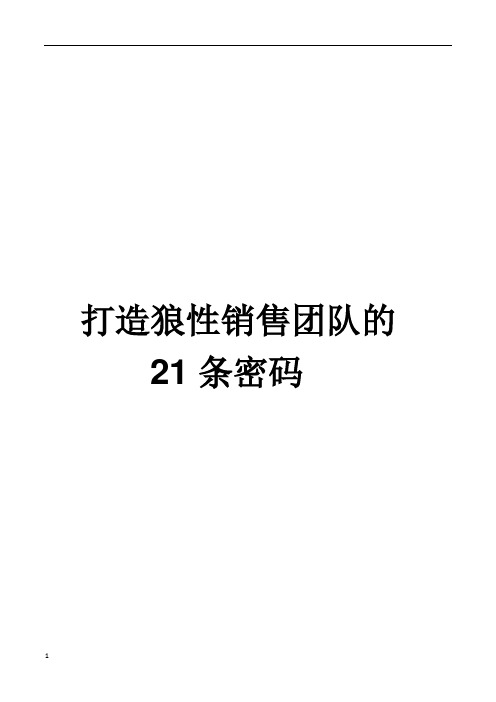 打造狼性销售团队的
21 条密码

1